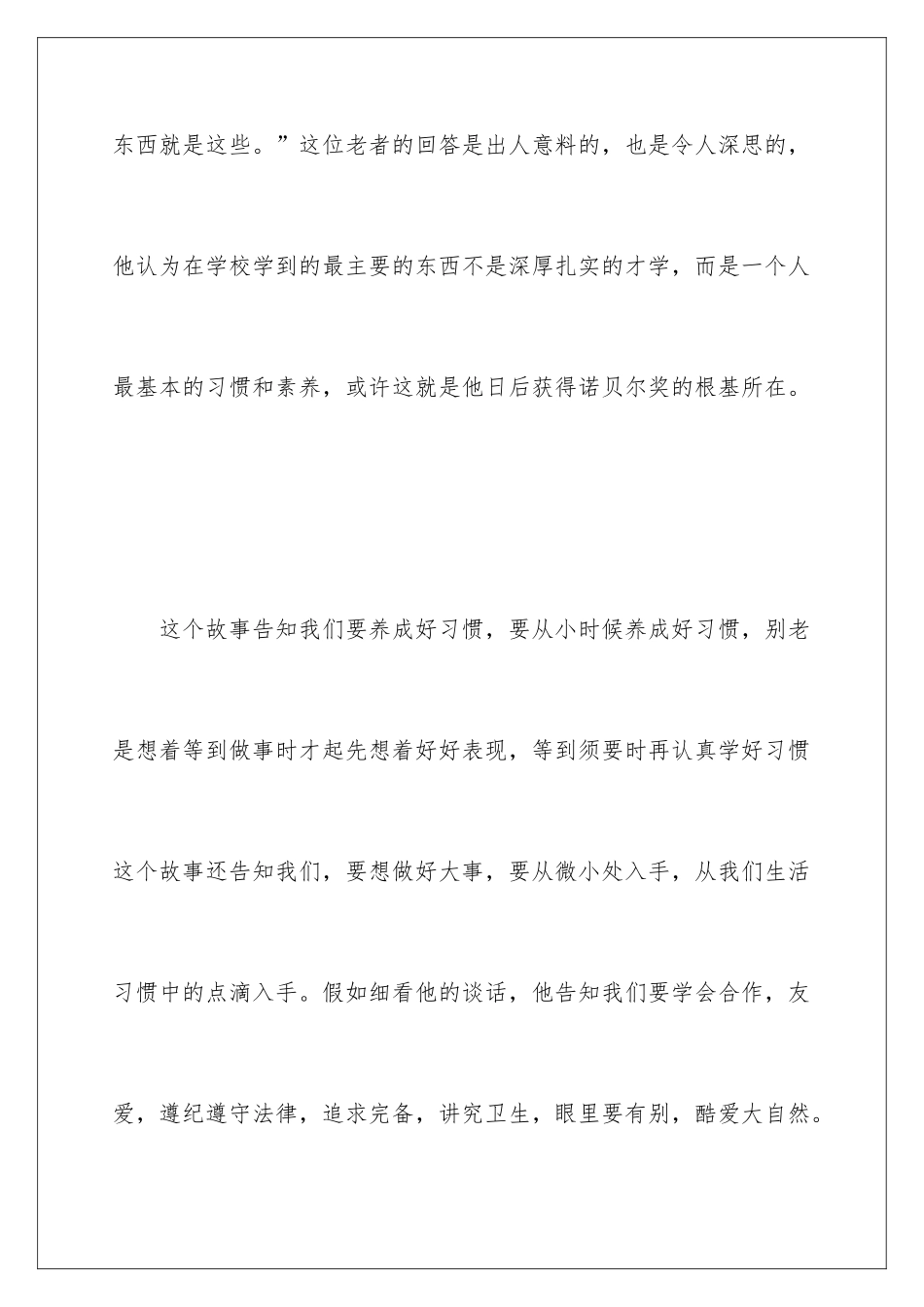 东西就是这些。”这位老者的回答是出人意料的，也是令人深思的，他认为在学校学到的最主要的东西不是深厚扎实的才学，而是一个人最基本的习惯和素养，或许这就是他日后获得诺贝尔奖的根基所在。

这个故事告知我们要养成好习惯，要从小时候养成好习惯，别老是想着等到做事时才起先想着好好表现，等到须要时再认真学好习惯这个故事还告知我们，要想做好大事，要从微小处入手，从我们生活习惯中的点滴入手。假如细看他的谈话，他告知我们要学会合作，友爱，遵纪遵守法律，追求完备，讲究卫生，眼里要有别，酷爱大自然。